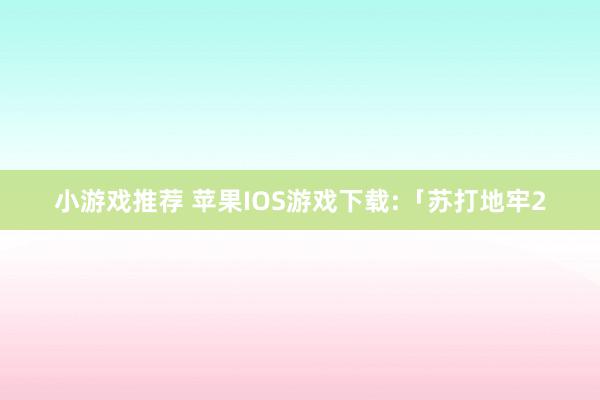 小游戏推荐 苹果IOS游戏下载:「苏打地牢2